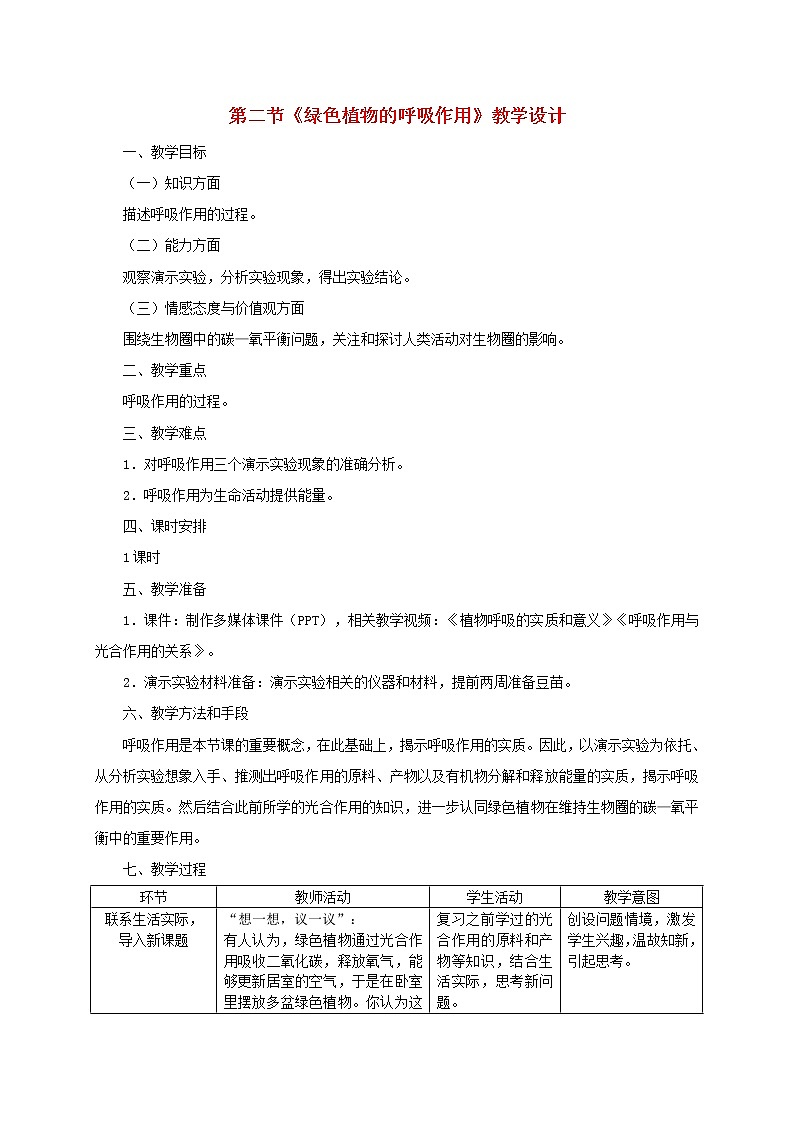 第二节《绿色植物的呼吸作用》教学设计

一、教学目标

（一）知识方面

描述呼吸作用的过程。

（二）能力方面

观察演示实验，分析实验现象，得出实验结论。

（三）情感态度与价值观方面

围绕生物圈中的碳—氧平衡问题，关注和探讨人类活动对生物圈的影响。

二、教学重点

呼吸作用的过程。

三、教学难点

1．对呼吸作用三个演示实验现象的准确分析。

2．呼吸作用为生命活动提供能量。

四、课时安排

1课时

五、教学准备

1．课件：制作多媒体课件（PPT），相关教学视频：《植物呼吸的实质和意义》《呼吸作用与光合作用的关系》。

2．演示实验材料准备：演示实验相关的仪器和材料，提前两周准备豆苗。

六、教学方法和手段

呼吸作用是本节课的重要概念，在此基础上，揭示呼吸作用的实质。因此，以演示实验为依托、从分析实验想象入手、推测出呼吸作用的原料、产物以及有机物分解和释放能量的实质，揭示呼吸作用的实质。然后结合此前所学的光合作用的知识，进一步认同绿色植物在维持生物圈的碳—氧平衡中的重要作用。

七、教学过程

| 环节 | 教师活动 | 学生活动 | 教学意图 |
|---|---|---|---|
| 联系生活实际，导入新课题 | “想一想，议一议”：有人认为，绿色植物通过光合作用吸收二氧化碳，释放氧气，能够更新居室的空气，于是在卧室里摆放多盆绿色植物。你认为这 | 复习之前学过的光合作用的原料和产物等知识，结合生活实际，思考新问题。 | 创设问题情境，激发学生兴趣，温故知新，引起思考。 |